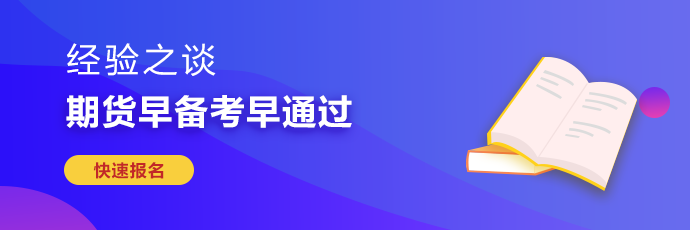 经验之谈

期货早备考早通过

快速报名